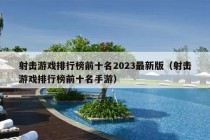 射击游戏排行榜前十名2023最新版（射击游戏排行榜前十名手游）